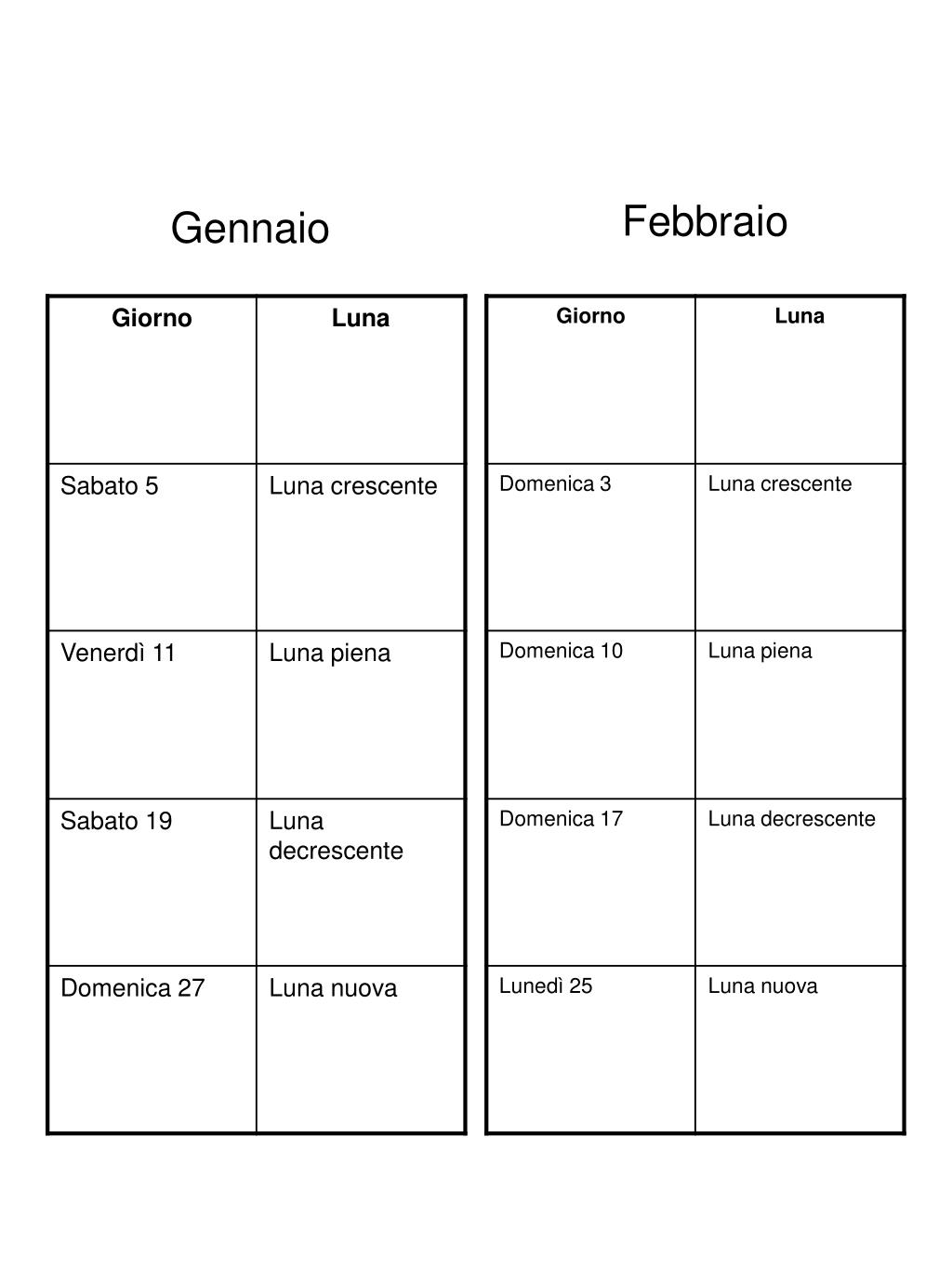 Gennaio

| Giorno | Luna |
|---|---|
| Sabato 5 | Luna crescente |
| Venerdì 11 | Luna piena |
| Sabato 19 | Luna decrescente |
| Domenica 27 | Luna nuova |

Febbraio

| Giorno | Luna |
|---|---|
| Domenica 3 | Luna crescente |
| Domenica 10 | Luna piena |
| Domenica 17 | Luna decrescente |
| Lunedì 25 | Luna nuova |